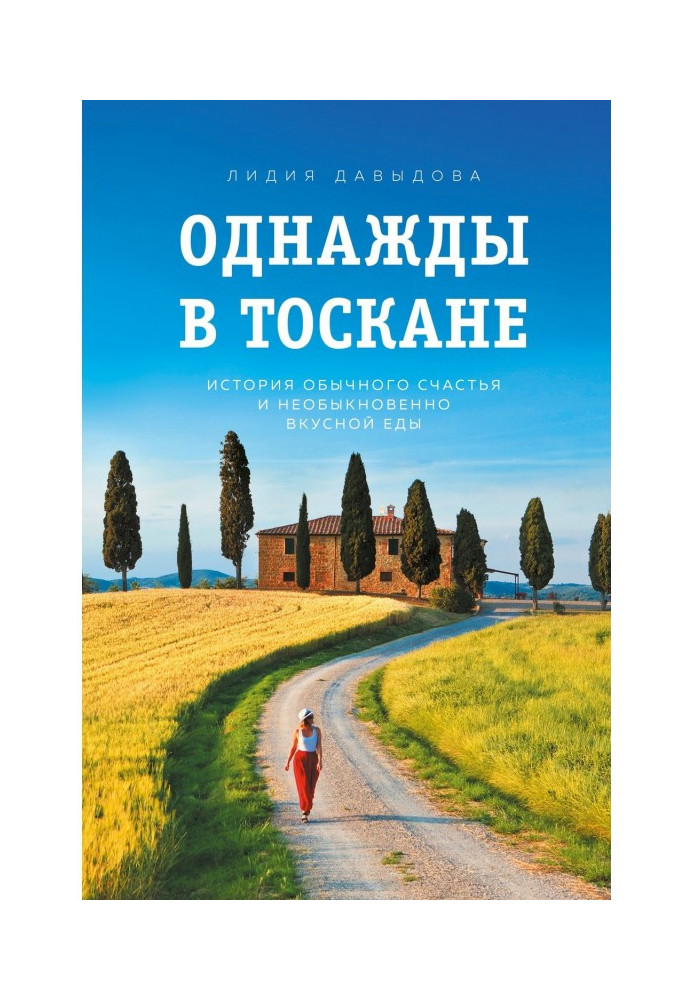 ЛИДИЯ ДАВЫДОВА

ОДНАЖДЫ В ТОСКАНЕ

ИСТОРИЯ ОБЫЧНОГО СЧАСТЬЯ И НЕОБЫКНОВЕННО ВКУСНОЙ ЕДЫ